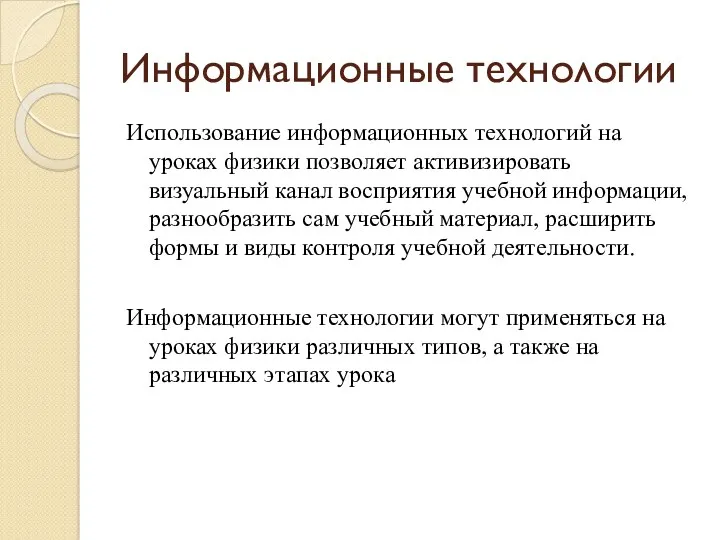 Информационные технологии

Использование информационных технологий на уроках физики позволяет активизировать визуальный канал восприятия учебной информации, разнообразить сам учебный материал, расширить формы и виды контроля учебной деятельности.

Информационные технологии могут применяться на уроках физики различных типов, а также на различных этапах урока